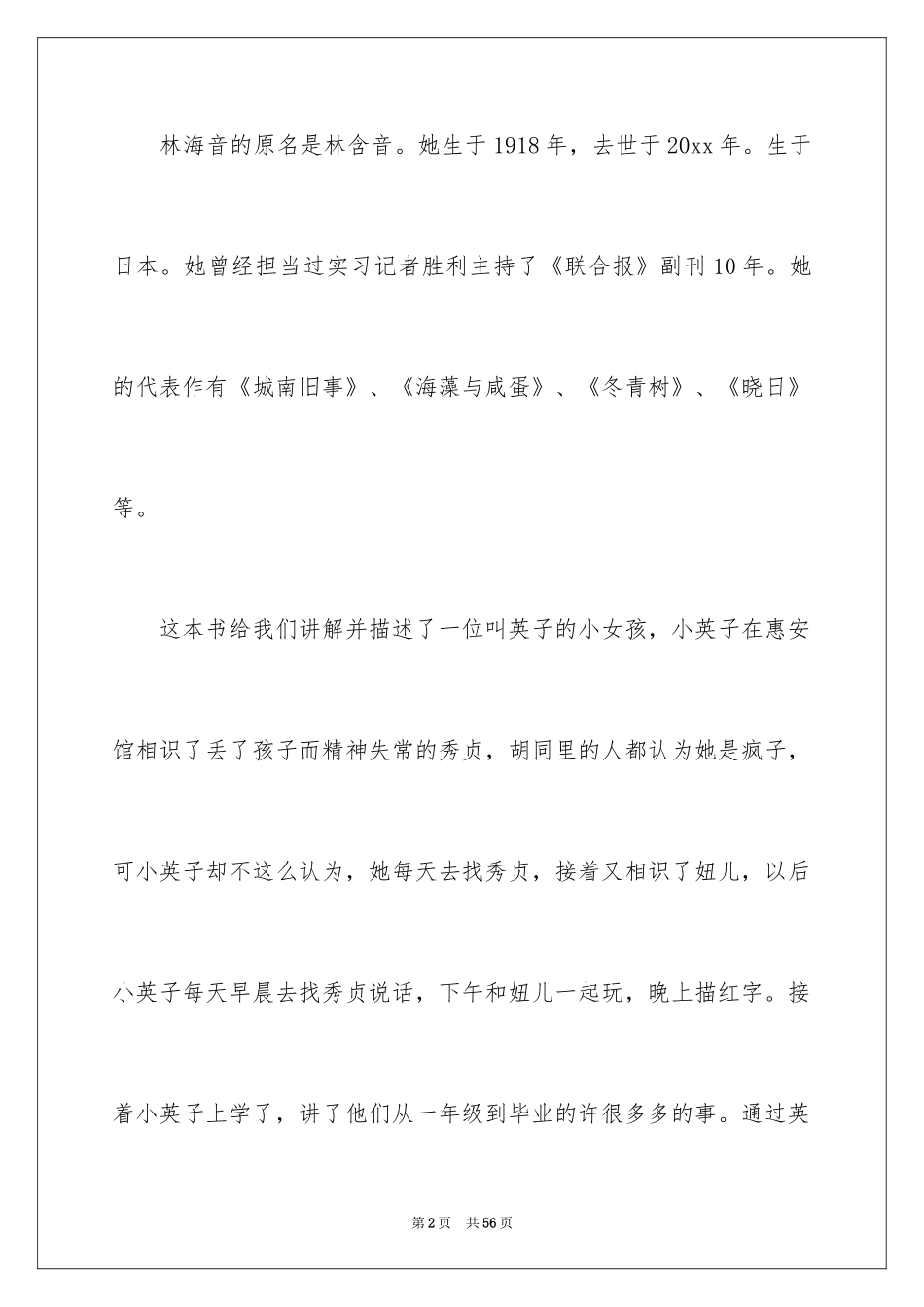 林海音的原名是林含音。她生于1918年，去世于20xx年。生于日本。她曾经担当过实习记者胜利主持了《联合报》副刊10年。她的代表作有《城南旧事》、《海藻与咸蛋》、《冬青树》、《晓日》等。

这本书给我们讲解并描述了一位叫英子的小女孩，小英子在惠安馆相识了丢了孩子而精神失常的秀贞，胡同里的人都认为她是疯子，可小英子却不这么认为，她每天去找秀贞，接着又相识了妞儿，以后小英子每天早晨去找秀贞说话，下午和妞儿一起玩，晚上描红字。接着小英子上学了，讲了他们从一年级到毕业的许很多多的事。通过英

第2页　共56页